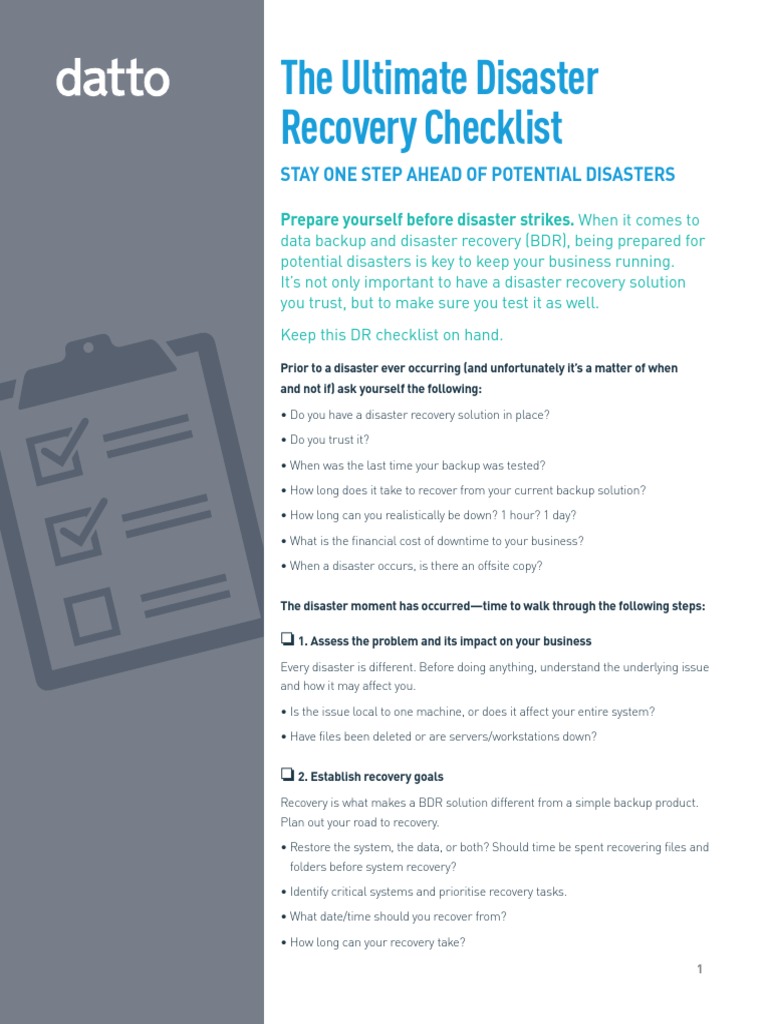 datto

The Ultimate Disaster Recovery Checklist

STAY ONE STEP AHEAD OF POTENTIAL DISASTERS

Prepare yourself before disaster strikes. When it comes to data backup and disaster recovery (BDR), being prepared for potential disasters is key to keep your business running. It's not only important to have a disaster recovery solution you trust, but to make sure you test it as well.

Keep this DR checklist on hand.

Prior to a disaster ever occurring (and unfortunately it's a matter of when and not if) ask yourself the following:

• Do you have a disaster recovery solution in place?

• Do you trust it?

• When was the last time your backup was tested?

• How long does it take to recover from your current backup solution?

• How long can you realistically be down? 1 hour? 1 day?

• What is the financial cost of downtime to your business?

• When a disaster occurs, is there an offsite copy?

The disaster moment has occurred—time to walk through the following steps:

❑ 1. Assess the problem and its impact on your business

Every disaster is different. Before doing anything, understand the underlying issue and how it may affect you.

• Is the issue local to one machine, or does it affect your entire system?

• Have files been deleted or are servers/workstations down?

❑ 2. Establish recovery goals

Recovery is what makes a BDR solution different from a simple backup product. Plan out your road to recovery.

• Restore the system, the data, or both? Should time be spent recovering files and folders before system recovery?

• Identify critical systems and prioritise recovery tasks.

• What date/time should you recover from?

• How long can your recovery take?

1